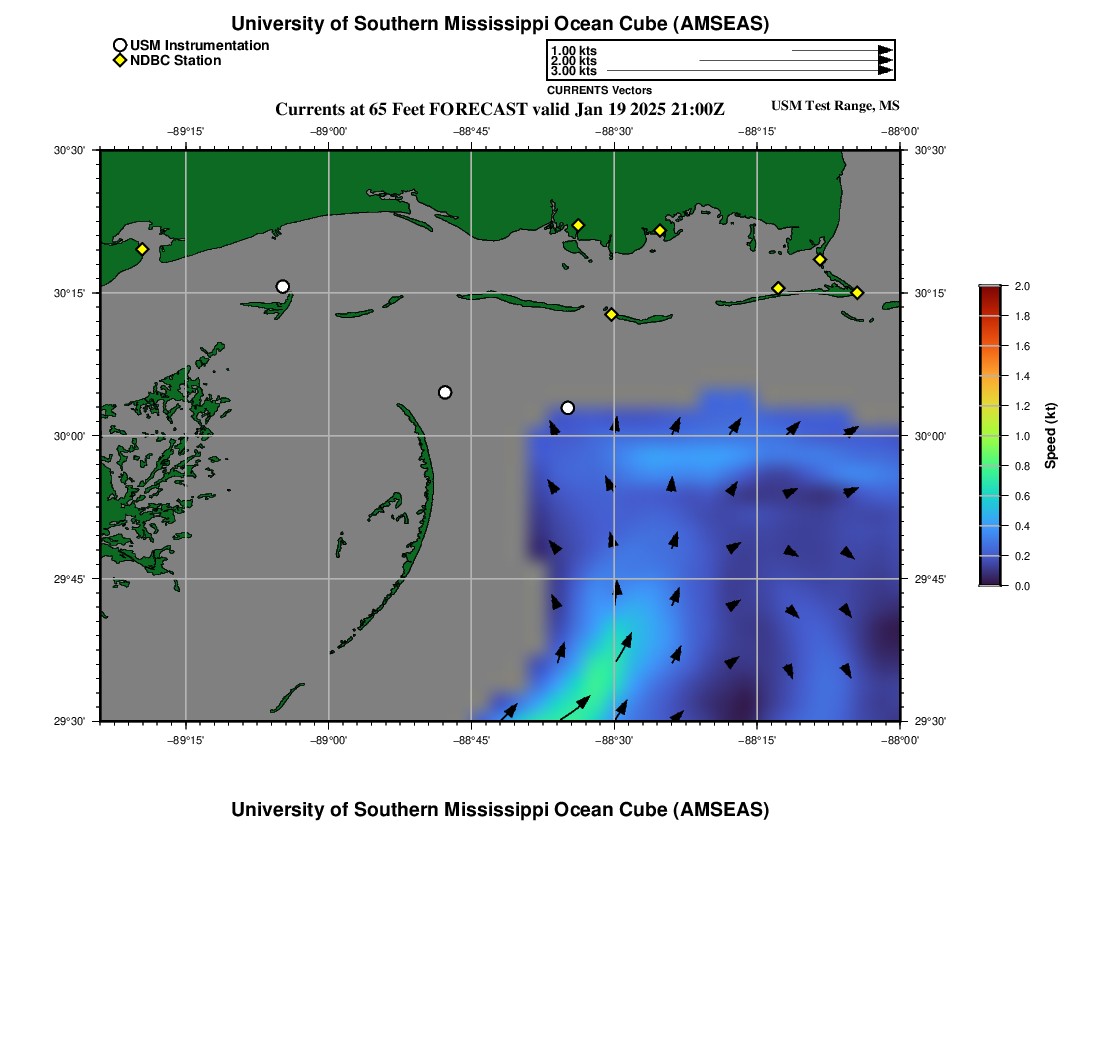 University of Southern Mississippi Ocean Cube (AMSEAS)

USM Instrumentation
NDBC Station

1.00 kts
2.00 kts
3.00 kts
CURRENTS Vectors

Currents at 65 Feet FORECAST valid Jan 19 2025 21:00Z

USM Test Range, MS

−89°15' −89°00' −88°45' −88°30' −88°15' −88°00'

30°30' 30°15' 30°00' 29°45' 29°30'

30°30' 30°15' 30°00' 29°45' 29°30'

−89°15' −89°00' −88°45' −88°30' −88°15' −88°00'

2.0
1.8
1.6
1.4
1.2
1.0
0.8
0.6
0.4
0.2
0.0
Speed (kt)

University of Southern Mississippi Ocean Cube (AMSEAS)